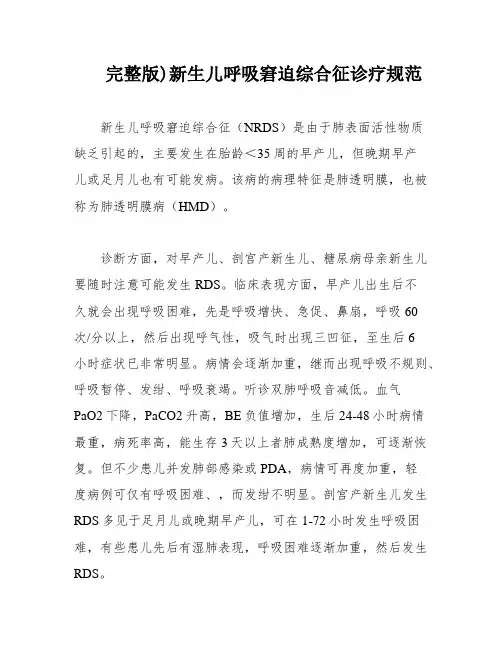 完整版)新生儿呼吸窘迫综合征诊疗规范

新生儿呼吸窘迫综合征（NRDS）是由于肺表面活性物质缺乏引起的，主要发生在胎龄＜35周的早产儿，但晚期早产儿或足月儿也有可能发病。该病的病理特征是肺透明膜，也被称为肺透明膜病（HMD）。

诊断方面，对早产儿、剖宫产新生儿、糖尿病母亲新生儿要随时注意可能发生RDS。临床表现方面，早产儿出生后不久就会出现呼吸困难，先是呼吸增快、急促、鼻扇，呼吸60次/分以上，然后出现呼气性，吸气时出现三凹征，至生后6小时症状已非常明显。病情会逐渐加重，继而出现呼吸不规则、呼吸暂停、发绀、呼吸衰竭。听诊双肺呼吸音减低。血气PaO2下降，PaCO2升高，BE负值增加，生后24-48小时病情最重，病死率高，能生存3天以上者肺成熟度增加，可逐渐恢复。但不少患儿并发肺部感染或PDA，病情可再度加重，轻度病例可仅有呼吸困难、，而发绀不明显。剖宫产新生儿发生RDS多见于足月儿或晚期早产儿，可在1-72小时发生呼吸困难，有些患儿先后有湿肺表现，呼吸困难逐渐加重，然后发生RDS。